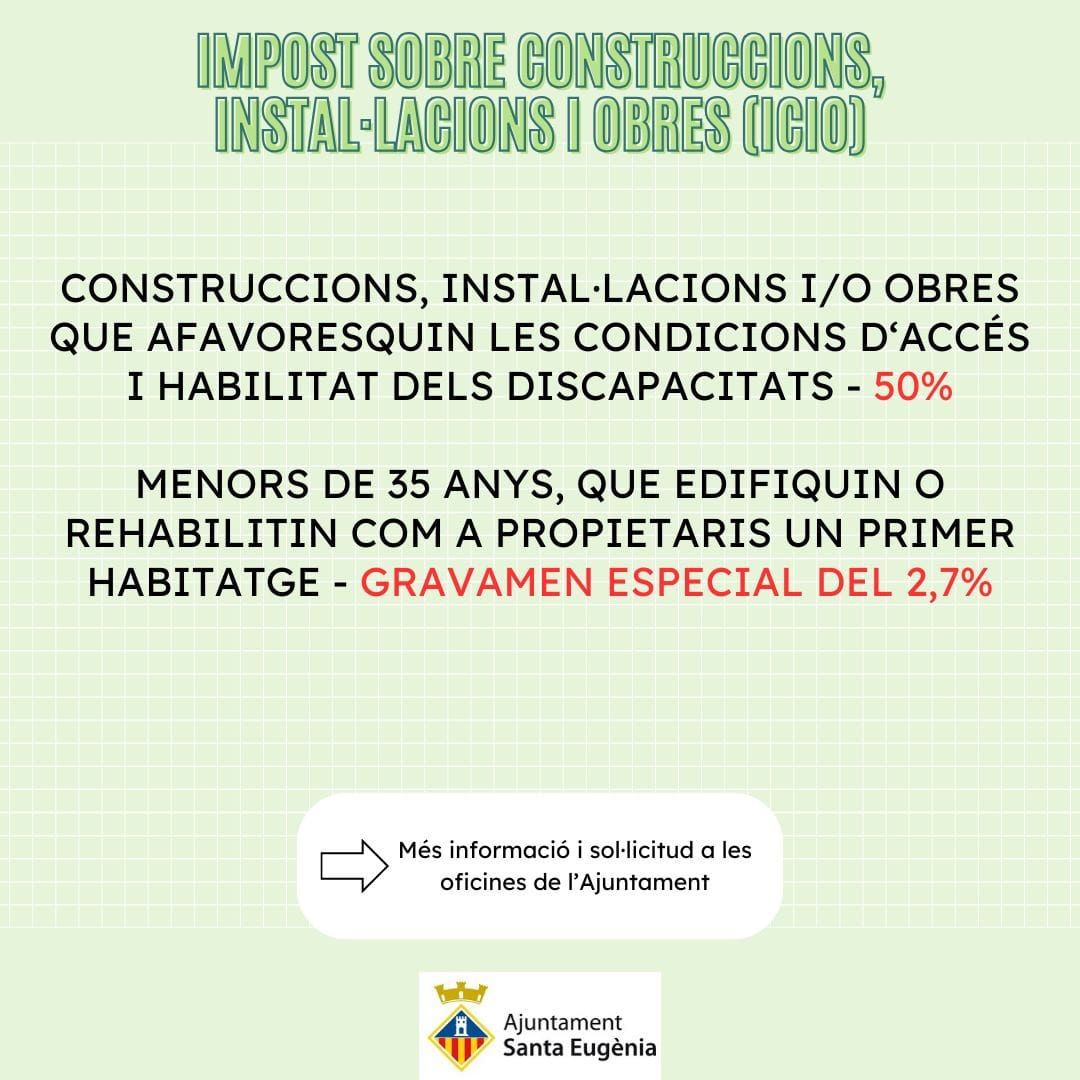 IMPOST SOBRE CONSTRUCCIONS, INSTAL·LACIONS I OBRES (ICIO)

CONSTRUCCIONS, INSTAL·LACIONS I/O OBRES QUE AFAVORESQUIN LES CONDICIONS D'ACCÉS I HABILITAT DELS DISCAPACITATS - 50%

MENORS DE 35 ANYS, QUE EDIFIQUIN O REHABILITIN COM A PROPIETARIS UN PRIMER HABITATGE - GRAVAMEN ESPECIAL DEL 2,7%

Més informació i sol·licitud a les oficines de l'Ajuntament

Ajuntament
Santa Eugènia